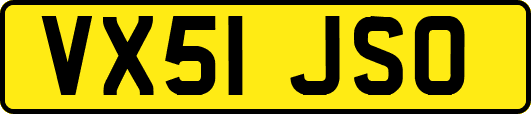 VX51 JSO